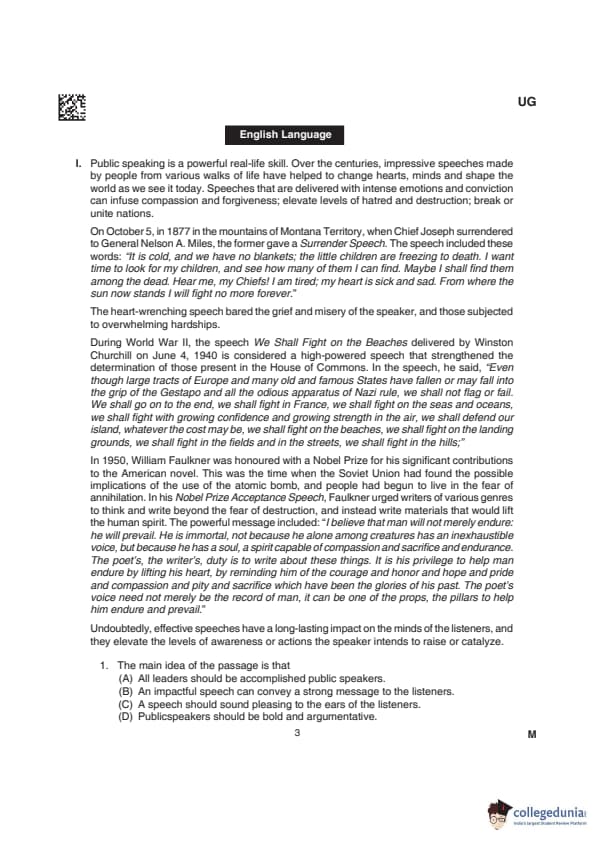 UG

English Language

I. Public speaking is a powerful real-life skill. Over the centuries, impressive speeches made by people from various walks of life have helped to change hearts, minds and shape the world as we see it today. Speeches that are delivered with intense emotions and conviction can infuse compassion and forgiveness; elevate levels of hatred and destruction; break or unite nations.

On October 5, in 1877 in the mountains of Montana Territory, when Chief Joseph surrendered to General Nelson A. Miles, the former gave a Surrender Speech. The speech included these words: "It is cold, and we have no blankets; the little children are freezing to death. I want time to look for my children, and see how many of them I can find. Maybe I shall find them among the dead. Hear me, my Chiefs! I am tired; my heart is sick and sad. From where the sun now stands I will fight no more forever."

The heart-wrenching speech bared the grief and misery of the speaker, and those subjected to overwhelming hardships.

During World War II, the speech We Shall Fight on the Beaches delivered by Winston Churchill on June 4, 1940 is considered a high-powered speech that strengthened the determination of those present in the House of Commons. In the speech, he said, "Even though large tracts of Europe and many old and famous States have fallen or may fall into the grip of the Gestapo and all the odious apparatus of Nazi rule, we shall not flag or fail. We shall go on to the end, we shall fight in France, we shall fight on the seas and oceans, we shall fight with growing confidence and growing strength in the air, we shall defend our island, whatever the cost may be, we shall fight on the beaches, we shall fight on the landing grounds, we shall fight in the fields and in the streets, we shall fight in the hills;"

In 1950, William Faulkner was honoured with a Nobel Prize for his significant contributions to the American novel. This was the time when the Soviet Union had found the possible implications of the use of the atomic bomb, and people had begun to live in the fear of annihilation. In his Nobel Prize Acceptance Speech, Faulkner urged writers of various genres to think and write beyond the fear of destruction, and instead write materials that would lift the human spirit. The powerful message included: "I believe that man will not merely endure: he will prevail. He is immortal, not because he alone among creatures has an inexhaustible voice, but because he has a soul, a spirit capable of compassion and sacrifice and endurance. The poet's, the writer's, duty is to write about these things. It is his privilege to help man endure by lifting his heart, by reminding him of the courage and honor and hope and pride and compassion and pity and sacrifice which have been the glories of his past. The poet's voice need not merely be the record of man, it can be one of the props, the pillars to help him endure and prevail."

Undoubtedly, effective speeches have a long-lasting impact on the minds of the listeners, and they elevate the levels of awareness or actions the speaker intends to raise or catalyze.

1. The main idea of the passage is that
(A) All leaders should be accomplished public speakers.
(B) An impactful speech can convey a strong message to the listeners.
(C) A speech should sound pleasing to the ears of the listeners.
(D) Publicspeakers should be bold and argumentative.

3

M

collegedunia
India's largest Student Review Platform